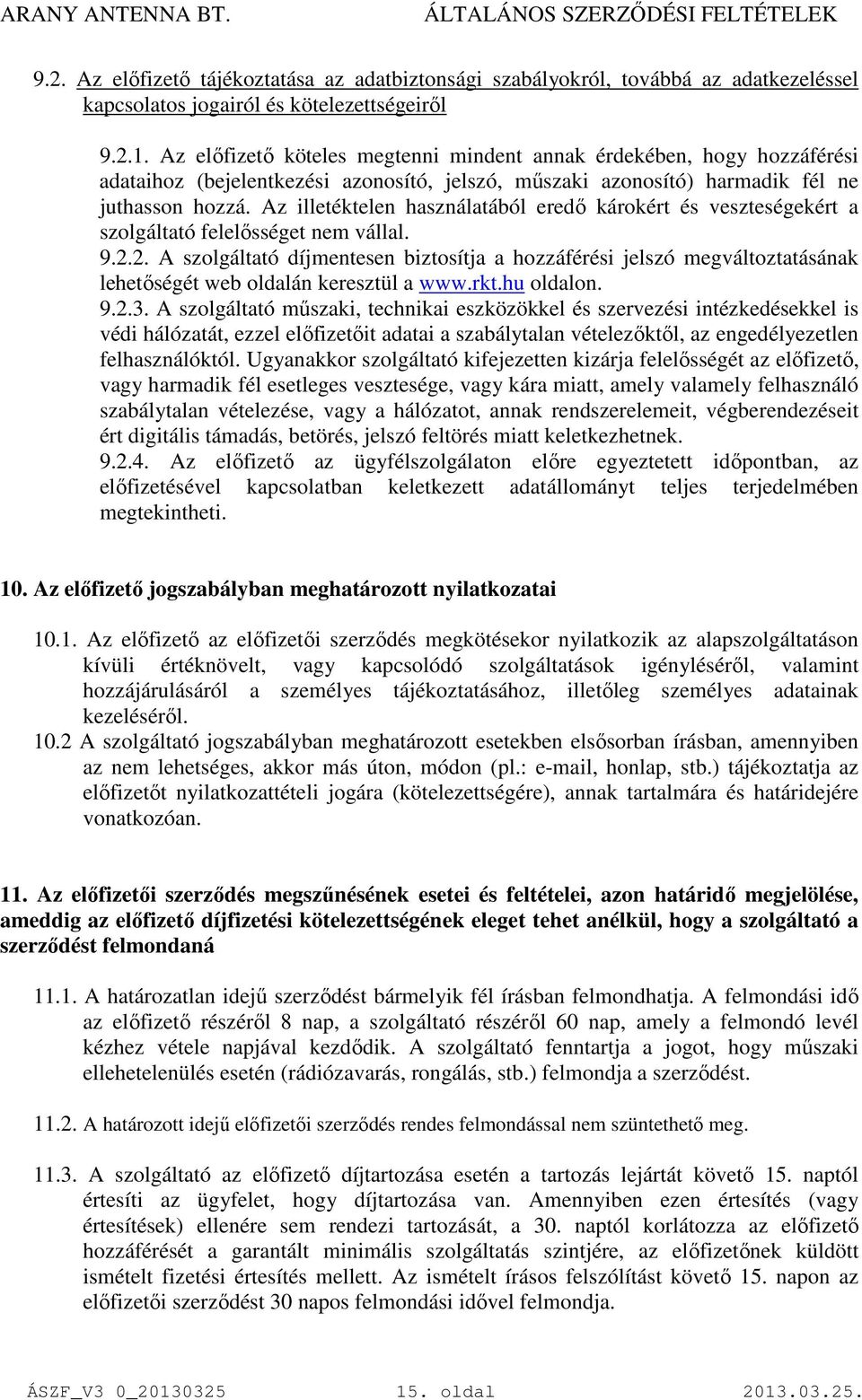 ARANY ANTENNA BT. ÁLTALÁNOS SZERZŐDÉSI FELTÉTELEK

9.2. Az előfizető tájékoztatása az adatbiztonsági szabályokról, továbbá az adatkezeléssel kapcsolatos jogairól és kötelezettségeiről

9.2.1. Az előfizető köteles megtenni mindent annak érdekében, hogy hozzáférési adataihoz (bejelentkezési azonosító, jelszó, műszaki azonosító) harmadik fél ne juthasson hozzá. Az illetéktelen használatából eredő károkért és veszteségekért a szolgáltató felelősséget nem vállal.
9.2.2. A szolgáltató díjmentesen biztosítja a hozzáférési jelszó megváltoztatásának lehetőségét web oldalán keresztül a www.rkt.hu oldalon.
9.2.3. A szolgáltató műszaki, technikai eszközökkel és szervezési intézkedésekkel is védi hálózatát, ezzel előfizetőit adatai a szabálytalan vételezőktől, az engedélyezetlen felhasználóktól. Ugyanakkor szolgáltató kifejezetten kizárja felelősségét az előfizető, vagy harmadik fél esetleges vesztesége, vagy kára miatt, amely valamely felhasználó szabálytalan vételezése, vagy a hálózatot, annak rendszerelemeit, végberendezéseit ért digitális támadás, betörés, jelszó feltörés miatt keletkezhetnek.
9.2.4. Az előfizető az ügyfélszolgálaton előre egyeztetett időpontban, az előfizetésével kapcsolatban keletkezett adatállományt teljes terjedelmében megtekintheti.

10. Az előfizető jogszabályban meghatározott nyilatkozatai

10.1. Az előfizető az előfizetői szerződés megkötésekor nyilatkozik az alapszolgáltatáson kívüli értéknövelt, vagy kapcsolódó szolgáltatások igényléséről, valamint hozzájárulásáról a személyes tájékoztatásához, illetőleg személyes adatainak kezeléséről.
10.2 A szolgáltató jogszabályban meghatározott esetekben elsősorban írásban, amennyiben az nem lehetséges, akkor más úton, módon (pl.: e-mail, honlap, stb.) tájékoztatja az előfizetőt nyilatkozattételi jogára (kötelezettségére), annak tartalmára és határidejére vonatkozóan.

11. Az előfizetői szerződés megszűnésének esetei és feltételei, azon határidő megjelölése, ameddig az előfizető díjfizetési kötelezettségének eleget tehet anélkül, hogy a szolgáltató a szerződést felmondaná

11.1. A határozatlan idejű szerződést bármelyik fél írásban felmondhatja. A felmondási idő az előfizető részéről 8 nap, a szolgáltató részéről 60 nap, amely a felmondó levél kézhez vétele napjával kezdődik. A szolgáltató fenntartja a jogot, hogy műszaki ellehetelenülés esetén (rádiózavarás, rongálás, stb.) felmondja a szerződést.

11.2. A határozott idejű előfizetői szerződés rendes felmondással nem szüntethető meg.

11.3. A szolgáltató az előfizető díjtartozása esetén a tartozás lejártát követő 15. naptól értesíti az ügyfelet, hogy díjtartozása van. Amennyiben ezen értesítés (vagy értesítések) ellenére sem rendezi tartozását, a 30. naptól korlátozza az előfizető hozzáférését a garantált minimális szolgáltatás szintjére, az előfizetőnek küldött ismételt fizetési értesítés mellett. Az ismételt írásos felszólítást követő 15. napon az előfizetői szerződést 30 napos felmondási idővel felmondja.

ÁSZF_V3 0_20130325 15. oldal 2013.03.25.